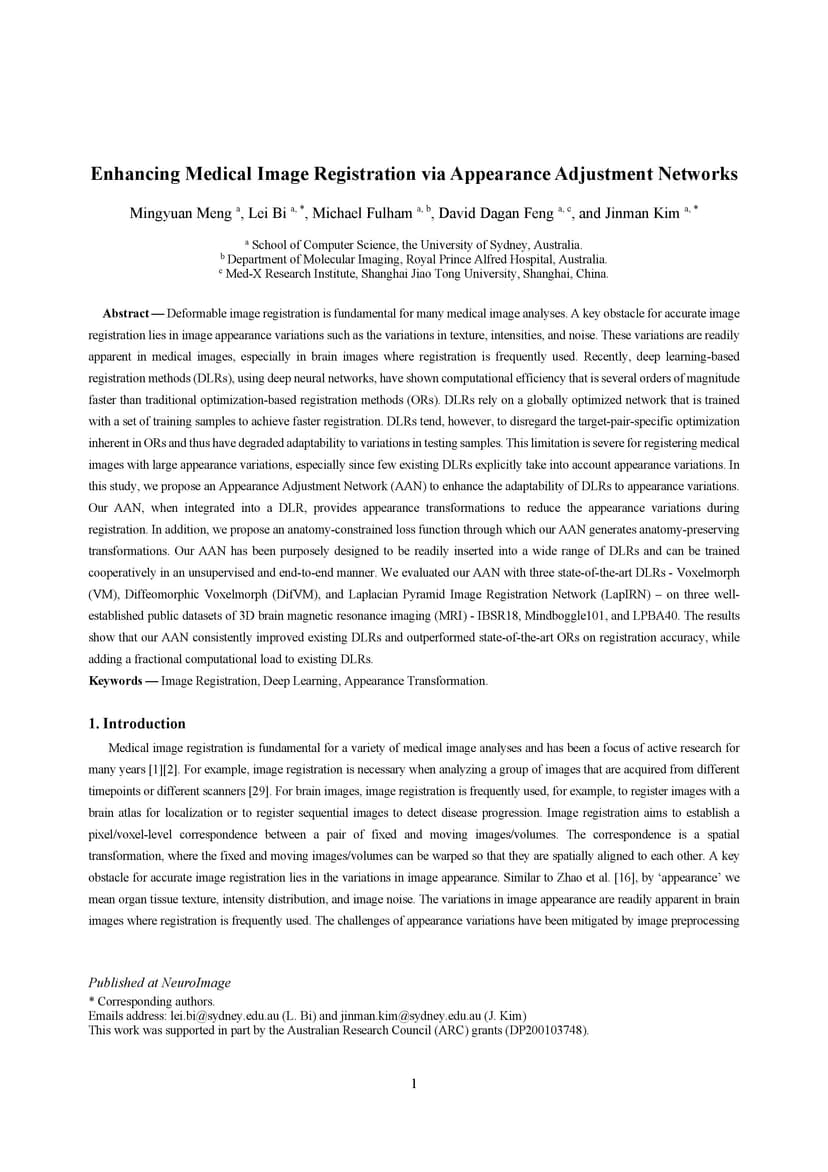 Enhancing Medical Image Registration via Appearance Adjustment Networks

Mingyuan Meng $^{a}$, Lei Bi $^{a,*}$, Michael Fulham $^{a,b}$, David Dagan Feng $^{a,c}$, and Jinman Kim $^{a,*}$

$^{a}$ School of Computer Science, the University of Sydney, Australia.
$^{b}$ Department of Molecular Imaging, Royal Prince Alfred Hospital, Australia.
$^{c}$ Med-X Research Institute, Shanghai Jiao Tong University, Shanghai, China.

Abstract — Deformable image registration is fundamental for many medical image analyses. A key obstacle for accurate image registration lies in image appearance variations such as the variations in texture, intensities, and noise. These variations are readily apparent in medical images, especially in brain images where registration is frequently used. Recently, deep learning-based registration methods (DLRs), using deep neural networks, have shown computational efficiency that is several orders of magnitude faster than traditional optimization-based registration methods (ORs). DLRs rely on a globally optimized network that is trained with a set of training samples to achieve faster registration. DLRs tend, however, to disregard the target-pair-specific optimization inherent in ORs and thus have degraded adaptability to variations in testing samples. This limitation is severe for registering medical images with large appearance variations, especially since few existing DLRs explicitly take into account appearance variations. In this study, we propose an Appearance Adjustment Network (AAN) to enhance the adaptability of DLRs to appearance variations. Our AAN, when integrated into a DLR, provides appearance transformations to reduce the appearance variations during registration. In addition, we propose an anatomy-constrained loss function through which our AAN generates anatomy-preserving transformations. Our AAN has been purposely designed to be readily inserted into a wide range of DLRs and can be trained cooperatively in an unsupervised and end-to-end manner. We evaluated our AAN with three state-of-the-art DLRs - Voxelmorph (VM), Diffeomorphic Voxelmorph (DifVM), and Laplacian Pyramid Image Registration Network (LapIRN) – on three well-established public datasets of 3D brain magnetic resonance imaging (MRI) - IBSR18, Mindboggle101, and LPBA40. The results show that our AAN consistently improved existing DLRs and outperformed state-of-the-art ORs on registration accuracy, while adding a fractional computational load to existing DLRs.
Keywords — Image Registration, Deep Learning, Appearance Transformation.

1. Introduction

Medical image registration is fundamental for a variety of medical image analyses and has been a focus of active research for many years [1][2]. For example, image registration is necessary when analyzing a group of images that are acquired from different timepoints or different scanners [29]. For brain images, image registration is frequently used, for example, to register images with a brain atlas for localization or to register sequential images to detect disease progression. Image registration aims to establish a pixel/voxel-level correspondence between a pair of fixed and moving images/volumes. The correspondence is a spatial transformation, where the fixed and moving images/volumes can be warped so that they are spatially aligned to each other. A key obstacle for accurate image registration lies in the variations in image appearance. Similar to Zhao et al. [16], by 'appearance' we mean organ tissue texture, intensity distribution, and image noise. The variations in image appearance are readily apparent in brain images where registration is frequently used. The challenges of appearance variations have been mitigated by image preprocessing

Published at NeuroImage
* Corresponding authors.
Emails address: lei.bi@sydney.edu.au (L. Bi) and jinman.kim@sydney.edu.au (J. Kim)
This work was supported in part by the Australian Research Council (ARC) grants (DP200103748).

1